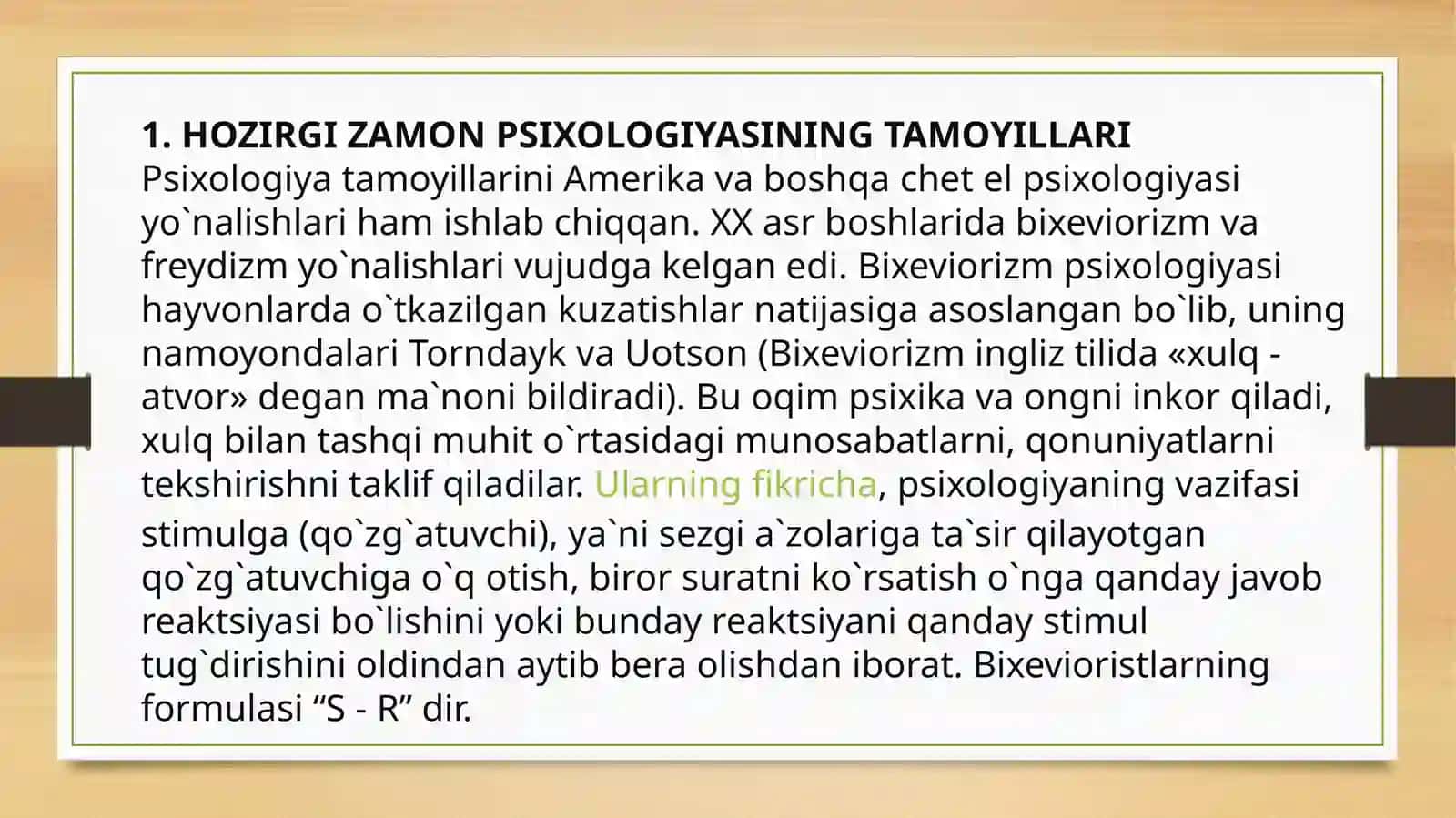 1. HOZIRGI ZAMON PSIXOLOGIYASINING TAMOYILLARI
Psixologiya tamoyillarini Amerika va boshqa chet el psixologiyasi yo`nalishlari ham ishlab chiqqan. XX asr boshlarida bixeviorizm va freydizm yo`nalishlari vujudga kelgan edi. Bixeviorizm psixologiyasi hayvonlarda o`tkazilgan kuzatishlar natijasiga asoslangan bo`lib, uning namoyondalari Torndayk va Uotson (Bixeviorizm ingliz tilida «xulq - atvor» degan ma`noni bildiradi). Bu oqim psixika va ongni inkor qiladi, xulq bilan tashqi muhit o`rtasidagi munosabatlarni, qonuniyatlarni tekshirishni taklif qiladilar. Ularning fikricha, psixologiyaning vazifasi stimulga (qo`zg`atuvchi), ya`ni sezgi a`zolariga ta`sir qilayotgan qo`zg`atuvchiga o`q otish, biror suratni ko`rsatish o`nga qanday javob reaktsiyasi bo`lishini yoki bunday reaktsiyani qanday stimul tug`dirishini oldindan aytib bera olishdan iborat. Bixevioristlarning formulasi “S - R” dir.